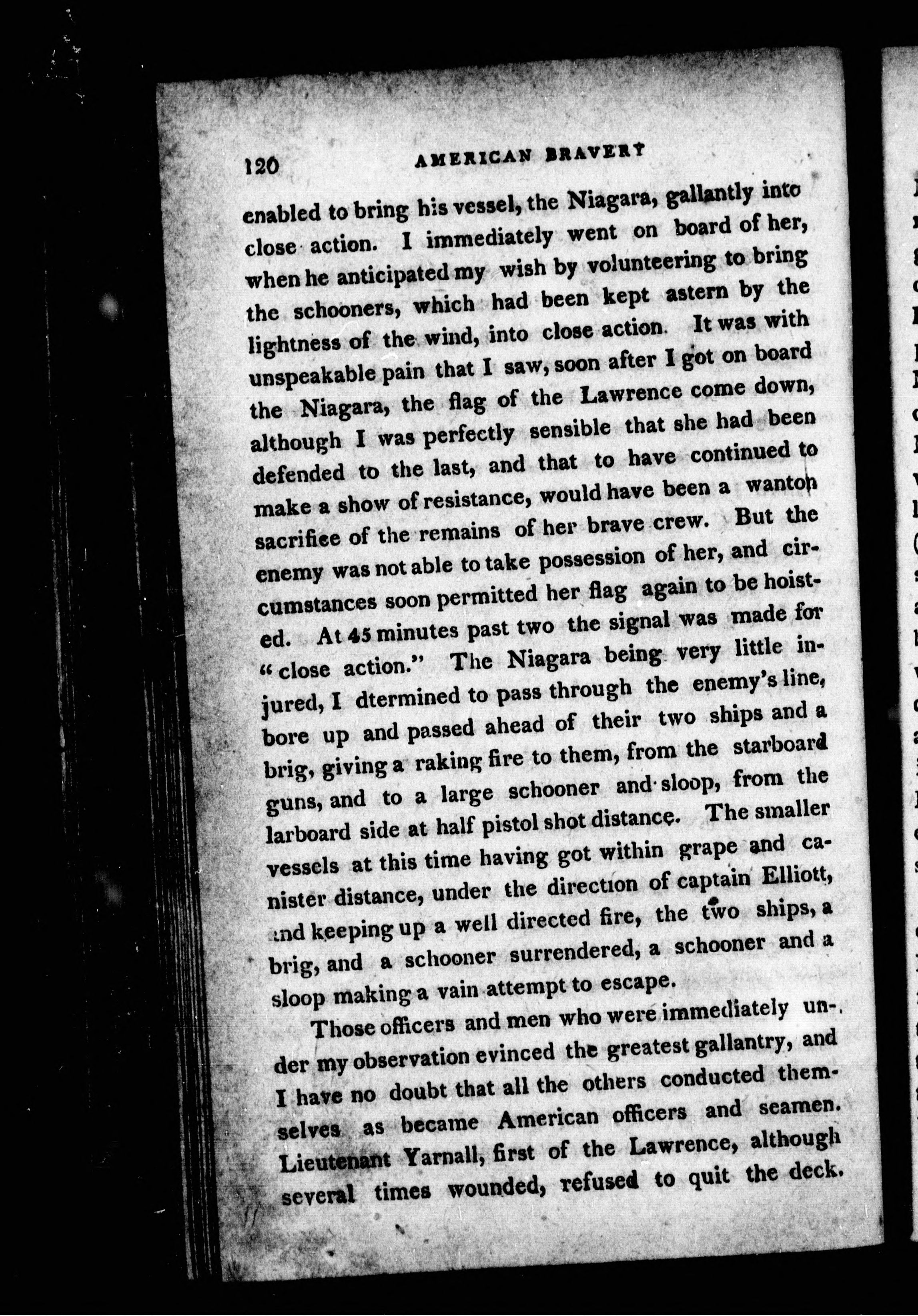 120 AMERICAN BRAVERY

enabled to bring his vessel, the Niagara, gallantly into close action. I immediately went on board of her, when he anticipated my wish by volunteering to bring the schooners, which had been kept astern by the lightness of the wind, into close action. It was with unspeakable pain that I saw, soon after I got on board the Niagara, the flag of the Lawrence come down, although I was perfectly sensible that she had been defended to the last, and that to have continued to make a show of resistance, would have been a wanton sacrifice of the remains of her brave crew. But the enemy was not able to take possession of her, and circumstances soon permitted her flag again to be hoisted. At 45 minutes past two the signal was made for "close action." The Niagara being very little injured, I dtermined to pass through the enemy's line, bore up and passed ahead of their two ships and a brig, giving a raking fire to them, from the starboard guns, and to a large schooner and sloop, from the larboard side at half pistol shot distance. The smaller vessels at this time having got within grape and canister distance, under the direction of captain Elliott, and keeping up a well directed fire, the two ships, a brig, and a schooner surrendered, a schooner and a sloop making a vain attempt to escape.

Those officers and men who were immediately under my observation evinced the greatest gallantry, and I have no doubt that all the others conducted themselves as became American officers and seamen. Lieutenant Yarnall, first of the Lawrence, although several times wounded, refused to quit the deck.